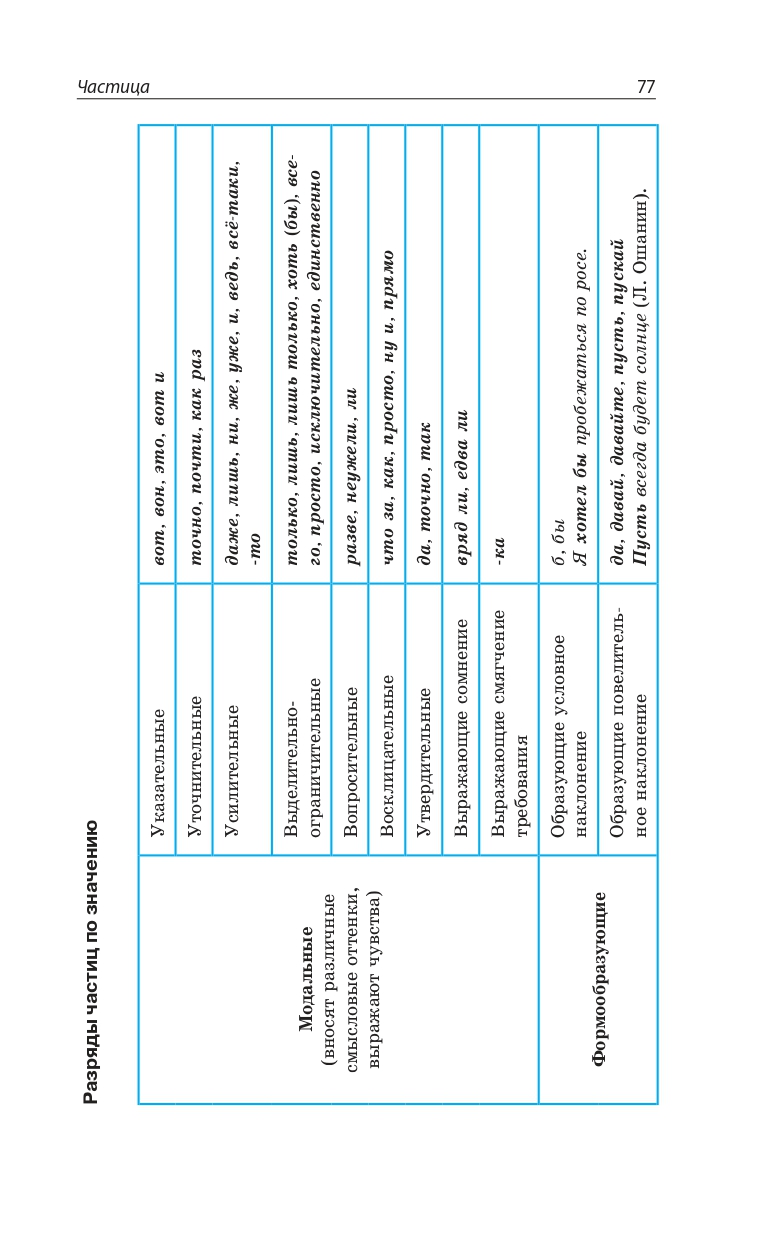 Частица

77

Разряды частиц по значению

| | | |
|---|---|---|
| Модальные (вносят различные смысловые оттенки, выражают чувства) | Указательные | вот, вон, это, вот и |
| | Уточнительные | точно, почти, как раз |
| | Усилительные | даже, лишь, ни, же, уже, и, ведь, всё-таки, -то |
| | Выделительно-ограничительные | только, лишь, лишь только, хоть (бы), всего, просто, исключительно, единственно |
| | Вопросительные | разве, неужели, ли |
| | Восклицательные | что за, как, просто, ну и, прямо |
| | Утвердительные | да, точно, так |
| | Выражающие сомнение | вряд ли, едва ли |
| | Выражающие смягчение требования | -ка |
| Формообразующие | Образующие условное наклонение | б, бы Я хотел бы пробежаться по росе. |
| | Образующие повелительное наклонение | да, давай, давайте, пусть, пускай Пусть всегда будет солнце (Л. Ошанин). |